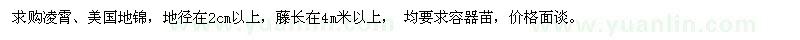 求购凌霄、美国地锦，地径在2cm以上，藤长在4m米以上，  均要求容器苗，价格面谈。

www.yuanlin.com